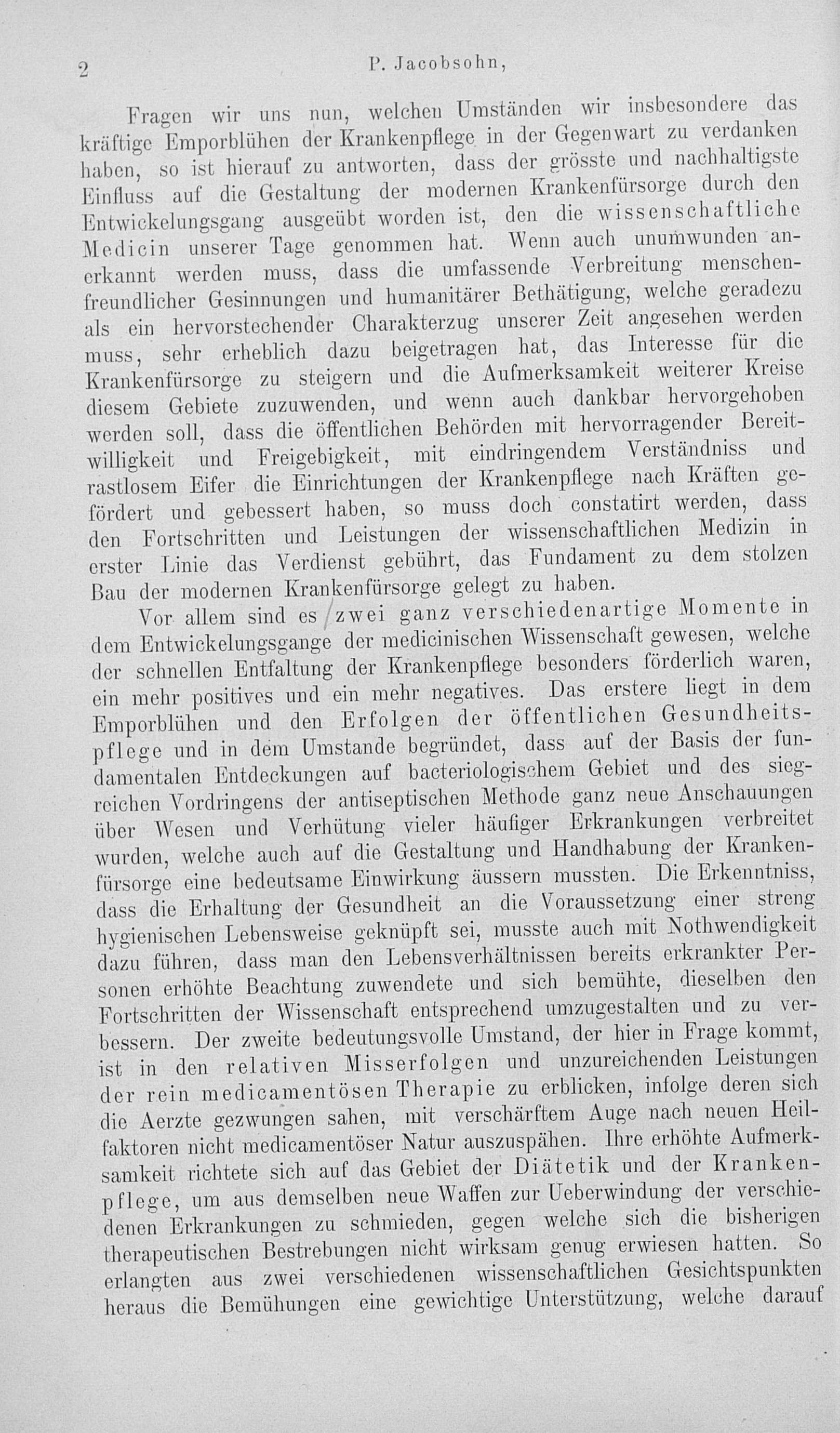 2 P. Jacobsohn,

Fragen wir uns nun, welchen Umständen wir insbesondere das kräftige Emporblühen der Krankenpflege in der Gegenwart zu verdanken haben, so ist hierauf zu antworten, dass der grösste und nachhaltigste Einfluss auf die Gestaltung der modernen Krankenfürsorge durch den Entwickelungsgang ausgeübt worden ist, den die wissenschaftliche Medicin unserer Tage genommen hat. Wenn auch unumwunden anerkannt werden muss, dass die umfassende Verbreitung menschenfreundlicher Gesinnungen und humanitärer Bethätigung, welche geradezu als ein hervorstechender Charakterzug unserer Zeit angesehen werden muss, sehr erheblich dazu beigetragen hat, das Interesse für die Krankenfürsorge zu steigern und die Aufmerksamkeit weiterer Kreise diesem Gebiete zuzuwenden, und wenn auch dankbar hervorgehoben werden soll, dass die öffentlichen Behörden mit hervorragender Bereitwilligkeit und Freigebigkeit, mit eindringendem Verständniss und rastlosem Eifer die Einrichtungen der Krankenpflege nach Kräften gefördert und gebessert haben, so muss doch constatirt werden, dass den Fortschritten und Leistungen der wissenschaftlichen Medizin in erster Linie das Verdienst gebührt, das Fundament zu dem stolzen Bau der modernen Krankenfürsorge gelegt zu haben.

Vor allem sind es zwei ganz verschiedenartige Momente in dem Entwickelungsgange der medicinischen Wissenschaft gewesen, welche der schnellen Entfaltung der Krankenpflege besonders förderlich waren, ein mehr positives und ein mehr negatives. Das erstere liegt in dem Emporblühen und den Erfolgen der öffentlichen Gesundheitspflege und in dem Umstande begründet, dass auf der Basis der fundamentalen Entdeckungen auf bacteriologischem Gebiet und des siegreichen Vordringens der antiseptischen Methode ganz neue Anschauungen über Wesen und Verhütung vieler häufiger Erkrankungen verbreitet wurden, welche auch auf die Gestaltung und Handhabung der Krankenfürsorge eine bedeutsame Einwirkung äussern mussten. Die Erkenntniss, dass die Erhaltung der Gesundheit an die Voraussetzung einer streng hygienischen Lebensweise geknüpft sei, musste auch mit Nothwendigkeit dazu führen, dass man den Lebensverhältnissen bereits erkrankter Personen erhöhte Beachtung zuwendete und sich bemühte, dieselben den Fortschritten der Wissenschaft entsprechend umzugestalten und zu verbessern. Der zweite bedeutungsvolle Umstand, der hier in Frage kommt, ist in den relativen Misserfolgen und unzureichenden Leistungen der rein medicamentösen Therapie zu erblicken, infolge deren sich die Aerzte gezwungen sahen, mit verschärftem Auge nach neuen Heilfaktoren nicht medicamentöser Natur auszuspähen. Ihre erhöhte Aufmerksamkeit richtete sich auf das Gebiet der Diätetik und der Krankenpflege, um aus demselben neue Waffen zur Ueberwindung der verschiedenen Erkrankungen zu schmieden, gegen welche sich die bisherigen therapeutischen Bestrebungen nicht wirksam genug erwiesen hatten. So erlangten aus zwei verschiedenen wissenschaftlichen Gesichtspunkten heraus die Bemühungen eine gewichtige Unterstützung, welche darauf